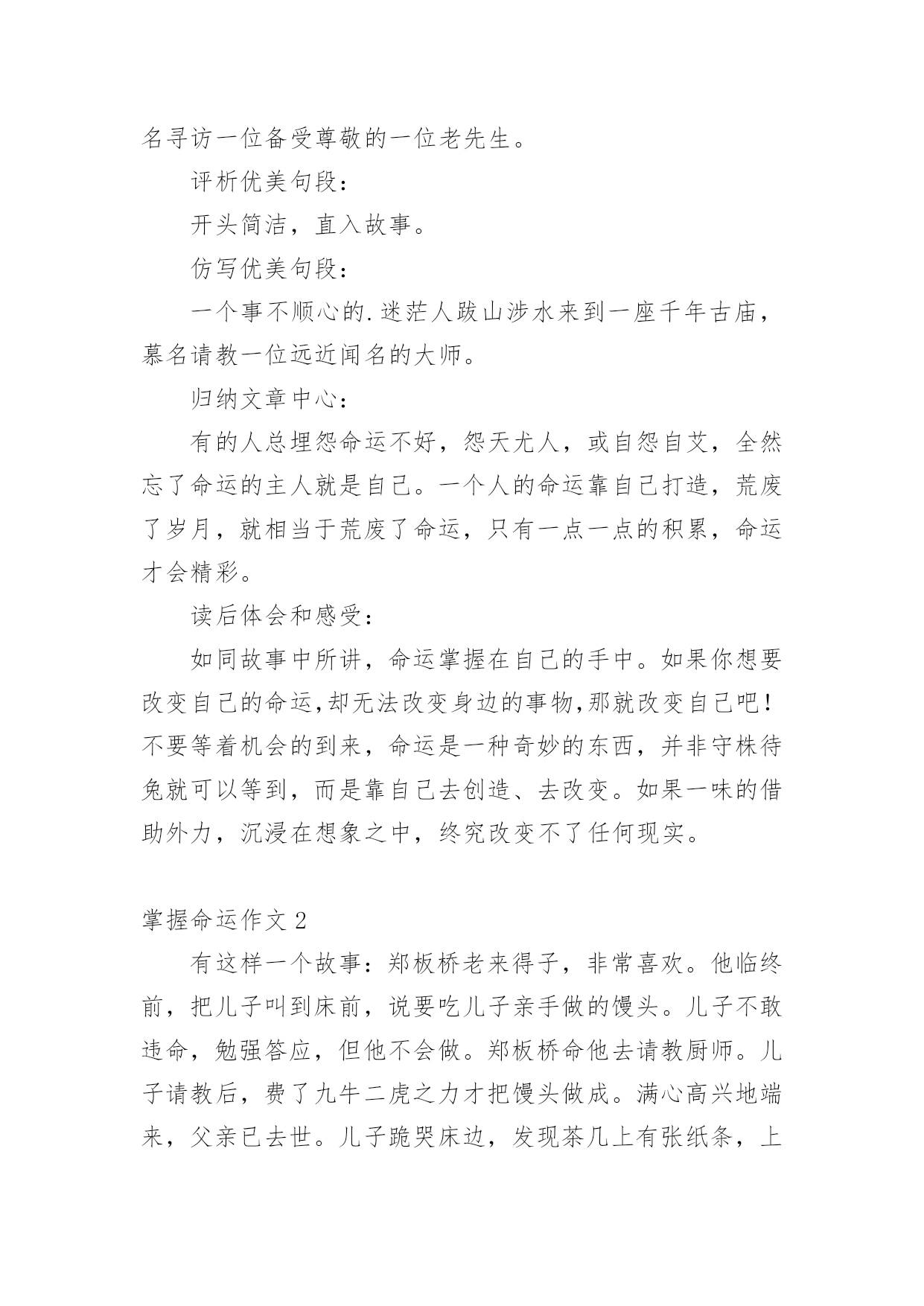 名寻访一位备受尊敬的一位老先生。

评析优美句段：

开头简洁，直入故事。

仿写优美句段：

一个事不顺心的.迷茫人跋山涉水来到一座千年古庙，慕名请教一位远近闻名的大师。

归纳文章中心：

有的人总埋怨命运不好，怨天尤人，或自怨自艾，全然忘了命运的主人就是自己。一个人的命运靠自己打造，荒废了岁月，就相当于荒废了命运，只有一点一点的积累，命运才会精彩。

读后体会和感受：

如同故事中所讲，命运掌握在自己的手中。如果你想要改变自己的命运,却无法改变身边的事物,那就改变自己吧！不要等着机会的到来，命运是一种奇妙的东西，并非守株待兔就可以等到，而是靠自己去创造、去改变。如果一味的借助外力，沉浸在想象之中，终究改变不了任何现实。

掌握命运作文 2

有这样一个故事：郑板桥老来得子，非常喜欢。他临终前，把儿子叫到床前，说要吃儿子亲手做的馒头。儿子不敢违命，勉强答应，但他不会做。郑板桥命他去请教厨师。儿子请教后，费了九牛二虎之力才把馒头做成。满心高兴地端来，父亲已去世。儿子跪哭床边，发现茶几上有张纸条，上